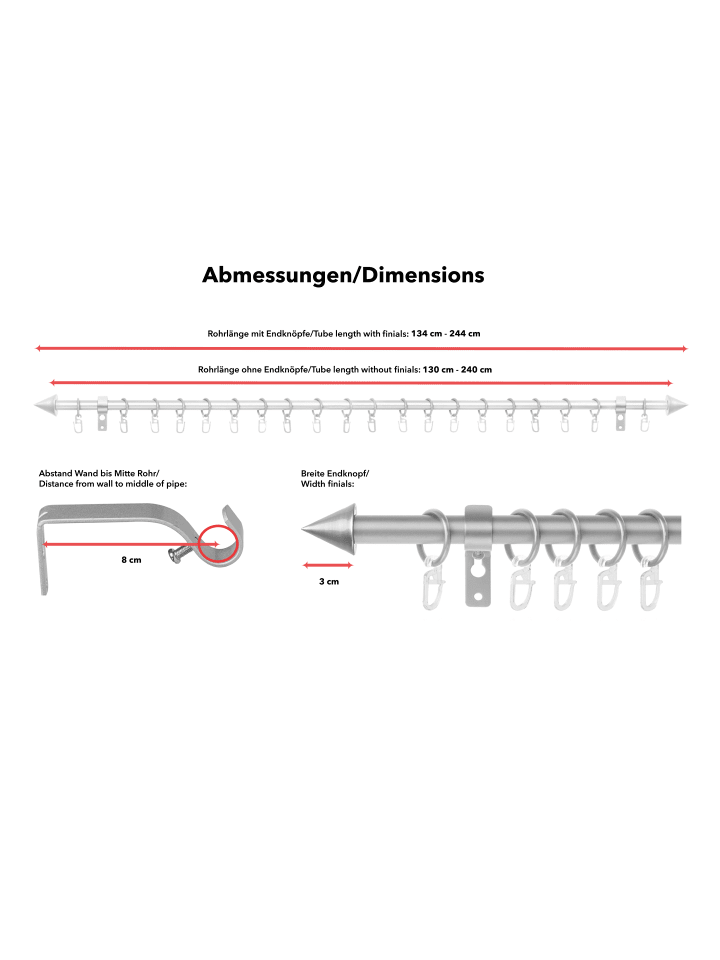 Abmessungen/Dimensions

Rohrlänge mit Endknöpfe/Tube length with finials: 134 cm - 244 cm

Rohrlänge ohne Endknöpfe/Tube length without finials: 130 cm - 240 cm

Abstand Wand bis Mitte Rohr/
Distance from wall to middle of pipe:

8 cm

Breite Endknopf/
Width finials:

3 cm